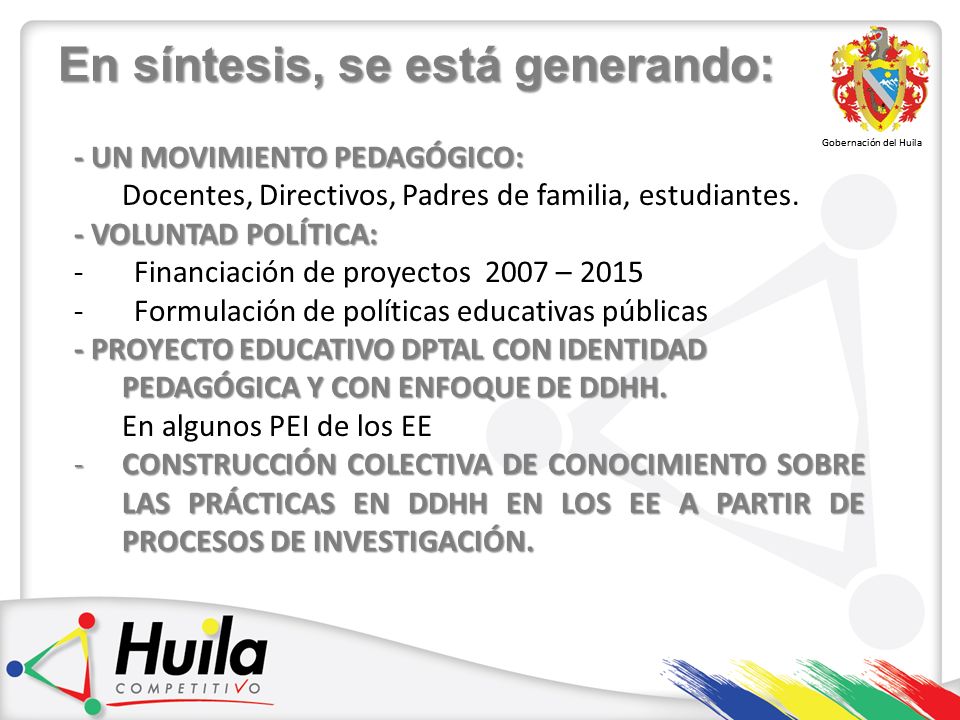 En síntesis, se está generando:

Gobernación del Huila

- UN MOVIMIENTO PEDAGÓGICO:
Docentes, Directivos, Padres de familia, estudiantes.

- VOLUNTAD POLÍTICA:
- Financiación de proyectos 2007 – 2015
- Formulación de políticas educativas públicas

- PROYECTO EDUCATIVO DPTAL CON IDENTIDAD PEDAGÓGICA Y CON ENFOQUE DE DDHH.
En algunos PEI de los EE

- CONSTRUCCIÓN COLECTIVA DE CONOCIMIENTO SOBRE LAS PRÁCTICAS EN DDHH EN LOS EE A PARTIR DE PROCESOS DE INVESTIGACIÓN.

Huila
COMPETITIVO